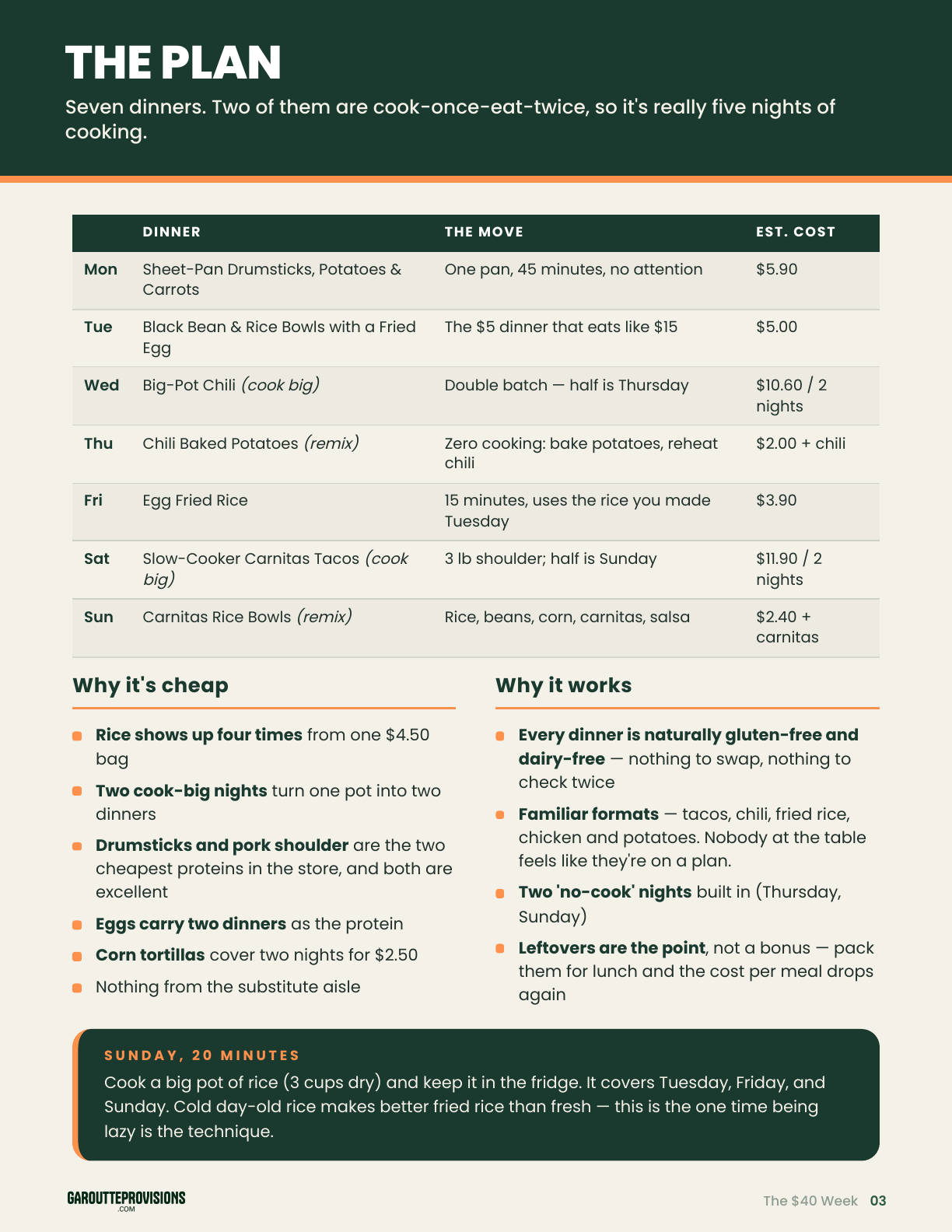 THE PLAN

Seven dinners. Two of them are cook-once-eat-twice, so it's really five nights of cooking.

|  | DINNER | THE MOVE | EST. COST |
|---|---|---|---|
| Mon | Sheet-Pan Drumsticks, Potatoes & Carrots | One pan, 45 minutes, no attention | $5.90 |
| Tue | Black Bean & Rice Bowls with a Fried Egg | The $5 dinner that eats like $15 | $5.00 |
| Wed | Big-Pot Chili (cook big) | Double batch — half is Thursday | $10.60 / 2 nights |
| Thu | Chili Baked Potatoes (remix) | Zero cooking: bake potatoes, reheat chili | $2.00 + chili |
| Fri | Egg Fried Rice | 15 minutes, uses the rice you made Tuesday | $3.90 |
| Sat | Slow-Cooker Carnitas Tacos (cook big) | 3 lb shoulder; half is Sunday | $11.90 / 2 nights |
| Sun | Carnitas Rice Bowls (remix) | Rice, beans, corn, carnitas, salsa | $2.40 + carnitas |

Why it's cheap

• Rice shows up four times from one $4.50 bag
• Two cook-big nights turn one pot into two dinners
• Drumsticks and pork shoulder are the two cheapest proteins in the store, and both are excellent
• Eggs carry two dinners as the protein
• Corn tortillas cover two nights for $2.50
• Nothing from the substitute aisle

Why it works

• Every dinner is naturally gluten-free and dairy-free — nothing to swap, nothing to check twice
• Familiar formats — tacos, chili, fried rice, chicken and potatoes. Nobody at the table feels like they're on a plan.
• Two 'no-cook' nights built in (Thursday, Sunday)
• Leftovers are the point, not a bonus — pack them for lunch and the cost per meal drops again

SUNDAY, 20 MINUTES

Cook a big pot of rice (3 cups dry) and keep it in the fridge. It covers Tuesday, Friday, and Sunday. Cold day-old rice makes better fried rice than fresh — this is the one time being lazy is the technique.

GAROUTTEPROVISIONS
.COM

The $40 Week 03